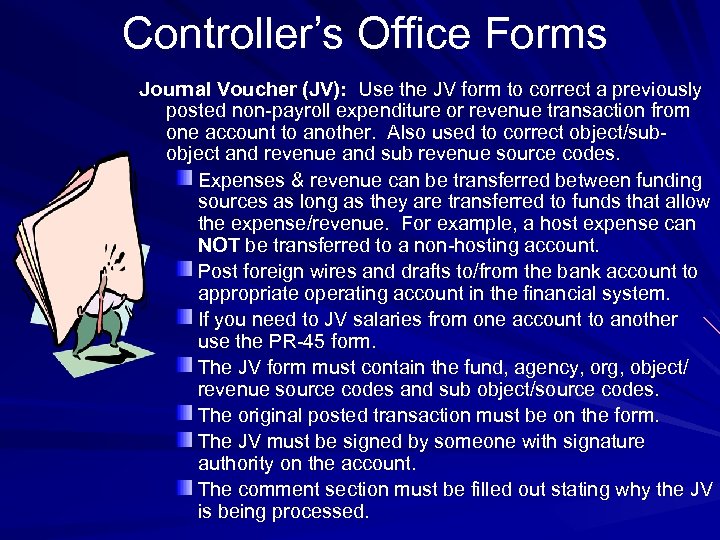 Controller's Office Forms

Journal Voucher (JV): Use the JV form to correct a previously posted non-payroll expenditure or revenue transaction from one account to another. Also used to correct object/sub-object and revenue and sub revenue source codes.

Expenses & revenue can be transferred between funding sources as long as they are transferred to funds that allow the expense/revenue. For example, a host expense can NOT be transferred to a non-hosting account.

Post foreign wires and drafts to/from the bank account to appropriate operating account in the financial system.

If you need to JV salaries from one account to another use the PR-45 form.

The JV form must contain the fund, agency, org, object/revenue source codes and sub object/source codes.

The original posted transaction must be on the form.

The JV must be signed by someone with signature authority on the account.

The comment section must be filled out stating why the JV is being processed.